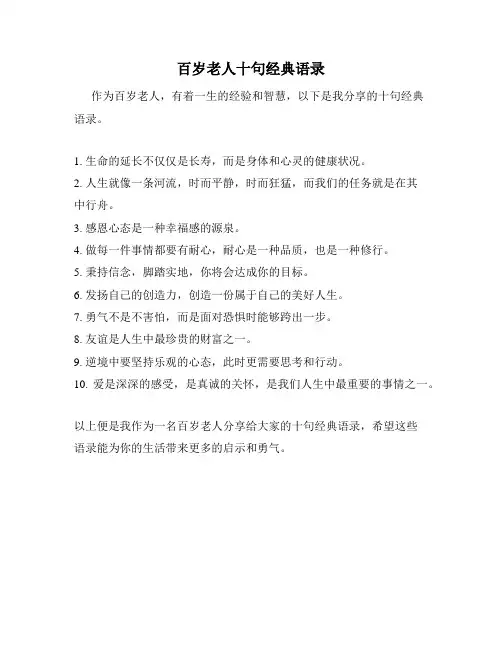 百岁老人十句经典语录

作为百岁老人，有着一生的经验和智慧，以下是我分享的十句经典语录。

1. 生命的延长不仅仅是长寿，而是身体和心灵的健康状况。
2. 人生就像一条河流，时而平静，时而狂猛，而我们的任务就是在其中行舟。
3. 感恩心态是一种幸福感的源泉。
4. 做每一件事情都要有耐心，耐心是一种品质，也是一种修行。
5. 秉持信念，脚踏实地，你将会达成你的目标。
6. 发扬自己的创造力，创造一份属于自己的美好人生。
7. 勇气不是不害怕，而是面对恐惧时能够跨出一步。
8. 友谊是人生中最珍贵的财富之一。
9. 逆境中要坚持乐观的心态，此时更需要思考和行动。
10. 爱是深深的感受，是真诚的关怀，是我们人生中最重要的事情之一。

以上便是我作为一名百岁老人分享给大家的十句经典语录，希望这些语录能为你的生活带来更多的启示和勇气。